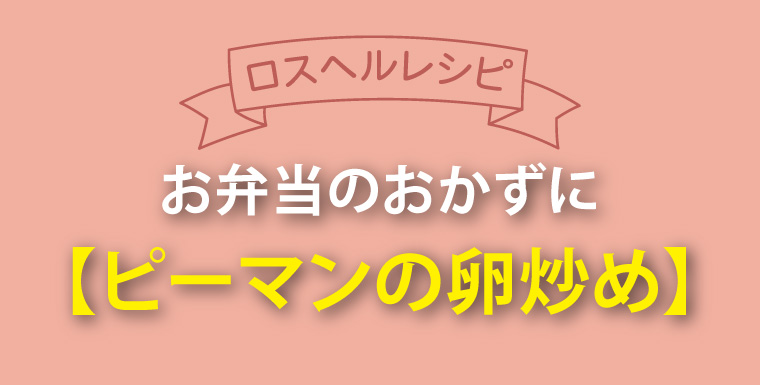 ロスヘルレシピ

お弁当のおかずに

【ピーマンの卵炒め】